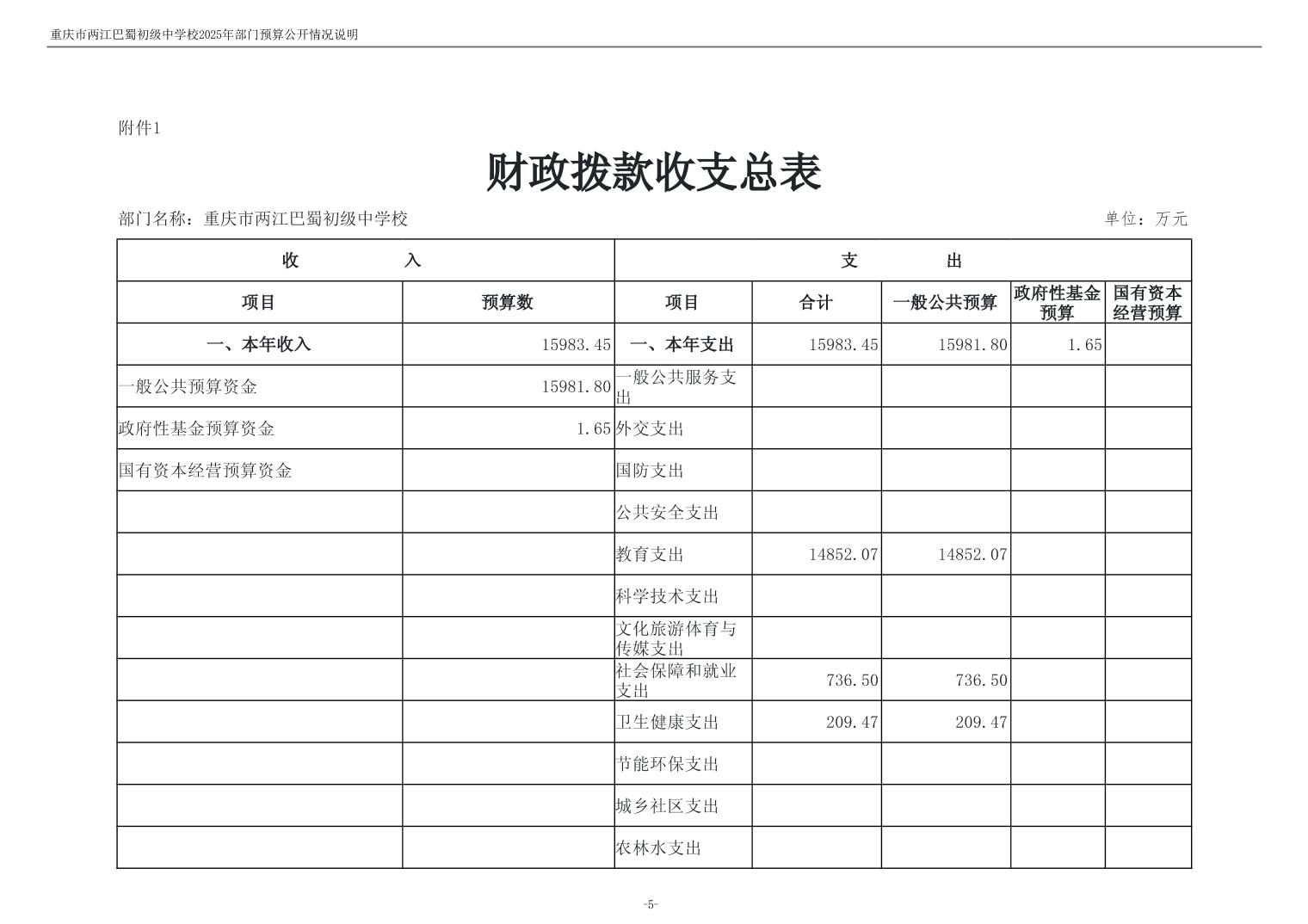 重庆市两江巴蜀初级中学校2025年部门预算公开情况说明

附件1

财政拨款收支总表

部门名称：重庆市两江巴蜀初级中学校　　　　单位：万元

| 收　　入 | | 支　　出 | | | | |
|---|---|---|---|---|---|---|
| 项目 | 预算数 | 项目 | 合计 | 一般公共预算 | 政府性基金预算 | 国有资本经营预算 |
| 一、本年收入 | 15983.45 | 一、本年支出 | 15983.45 | 15981.80 | 1.65 | |
| 一般公共预算资金 | 15981.80 | 一般公共服务支出 | | | | |
| 政府性基金预算资金 | 1.65 | 外交支出 | | | | |
| 国有资本经营预算资金 | | 国防支出 | | | | |
| | | 公共安全支出 | | | | |
| | | 教育支出 | 14852.07 | 14852.07 | | |
| | | 科学技术支出 | | | | |
| | | 文化旅游体育与传媒支出 | | | | |
| | | 社会保障和就业支出 | 736.50 | 736.50 | | |
| | | 卫生健康支出 | 209.47 | 209.47 | | |
| | | 节能环保支出 | | | | |
| | | 城乡社区支出 | | | | |
| | | 农林水支出 | | | | |

-5-